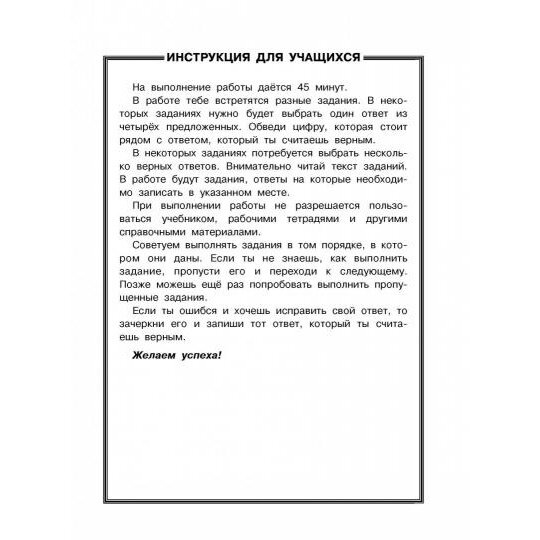 ИНСТРУКЦИЯ ДЛЯ УЧАЩИХСЯ

На выполнение работы даётся 45 минут.

В работе тебе встретятся разные задания. В некоторых заданиях нужно будет выбрать один ответ из четырёх предложенных. Обведи цифру, которая стоит рядом с ответом, который ты считаешь верным.

В некоторых заданиях потребуется выбрать несколько верных ответов. Внимательно читай текст заданий. В работе будут задания, ответы на которые необходимо записать в указанном месте.

При выполнении работы не разрешается пользоваться учебником, рабочими тетрадями и другими справочными материалами.

Советуем выполнять задания в том порядке, в котором они даны. Если ты не знаешь, как выполнить задание, пропусти его и переходи к следующему. Позже можешь ещё раз попробовать выполнить пропущенные задания.

Если ты ошибся и хочешь исправить свой ответ, то зачеркни его и запиши тот ответ, который ты считаешь верным.

Желаем успеха!